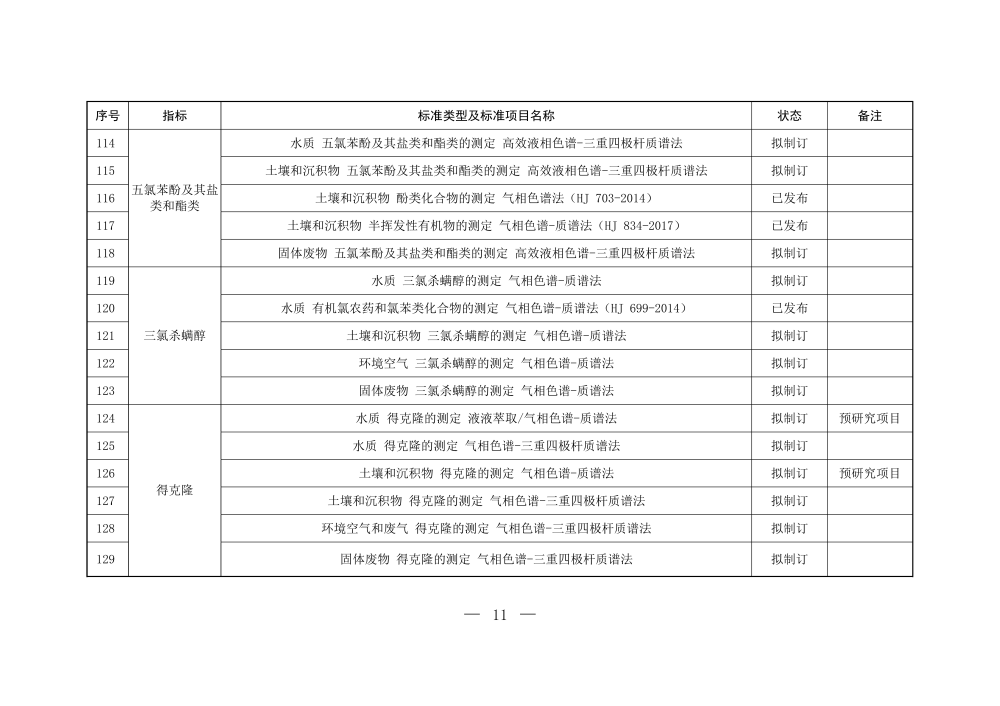 | 序号 | 指标 | 标准类型及标准项目名称 | 状态 | 备注 |
|---|---|---|---|---|
| 114 | 五氯苯酚及其盐类和酯类 | 水质 五氯苯酚及其盐类和酯类的测定 高效液相色谱-三重四极杆质谱法 | 拟制订 | |
| 115 | | 土壤和沉积物 五氯苯酚及其盐类和酯类的测定 高效液相色谱-三重四极杆质谱法 | 拟制订 | |
| 116 | | 土壤和沉积物 酚类化合物的测定 气相色谱法（HJ 703-2014） | 已发布 | |
| 117 | | 土壤和沉积物 半挥发性有机物的测定 气相色谱-质谱法（HJ 834-2017） | 已发布 | |
| 118 | | 固体废物 五氯苯酚及其盐类和酯类的测定 高效液相色谱-三重四极杆质谱法 | 拟制订 | |
| 119 | 三氯杀螨醇 | 水质 三氯杀螨醇的测定 气相色谱-质谱法 | 拟制订 | |
| 120 | | 水质 有机氯农药和氯苯类化合物的测定 气相色谱-质谱法（HJ 699-2014） | 已发布 | |
| 121 | | 土壤和沉积物 三氯杀螨醇的测定 气相色谱-质谱法 | 拟制订 | |
| 122 | | 环境空气 三氯杀螨醇的测定 气相色谱-质谱法 | 拟制订 | |
| 123 | | 固体废物 三氯杀螨醇的测定 气相色谱-质谱法 | 拟制订 | |
| 124 | 得克隆 | 水质 得克隆的测定 液液萃取/气相色谱-质谱法 | 拟制订 | 预研究项目 |
| 125 | | 水质 得克隆的测定 气相色谱-三重四极杆质谱法 | 拟制订 | |
| 126 | | 土壤和沉积物 得克隆的测定 气相色谱-质谱法 | 拟制订 | 预研究项目 |
| 127 | | 土壤和沉积物 得克隆的测定 气相色谱-三重四极杆质谱法 | 拟制订 | |
| 128 | | 环境空气和废气 得克隆的测定 气相色谱-三重四极杆质谱法 | 拟制订 | |
| 129 | | 固体废物 得克隆的测定 气相色谱-三重四极杆质谱法 | 拟制订 | |

— 11 —